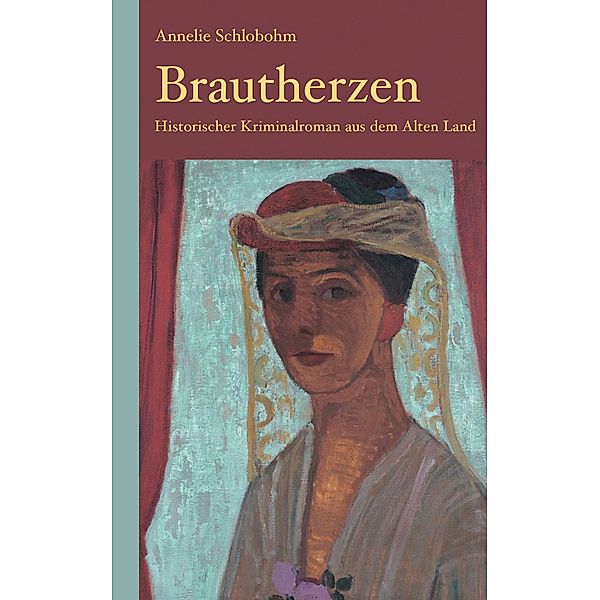 Annelie Schlobohm

Brautherzen

Historischer Kriminalroman aus dem Alten Land